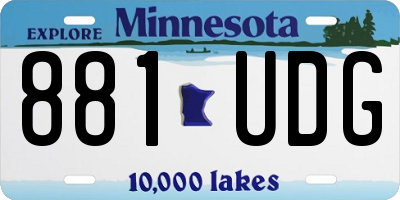 EXPLORE Minnesota

881 UDG

10,000 lakes